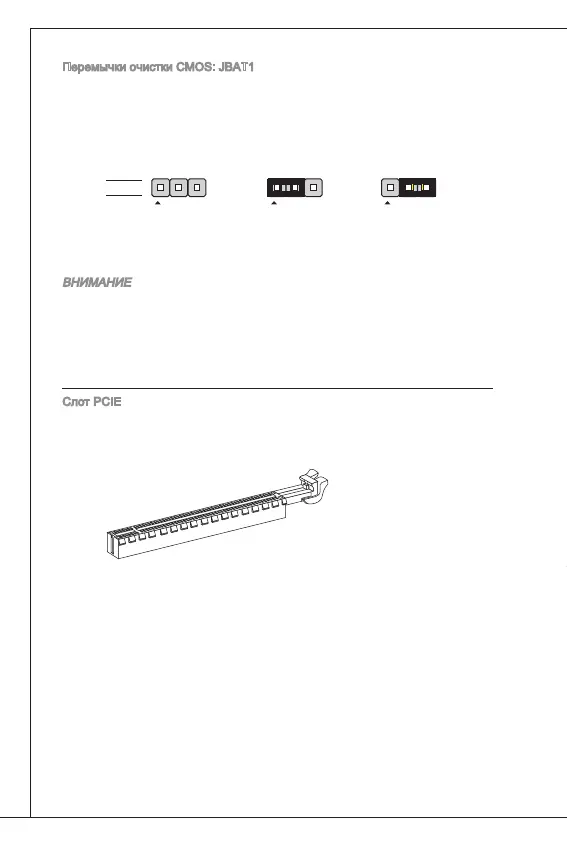 Перемычки очистки CMOS: JBAT1

ВНИМАНИЕ

Слот PCIE